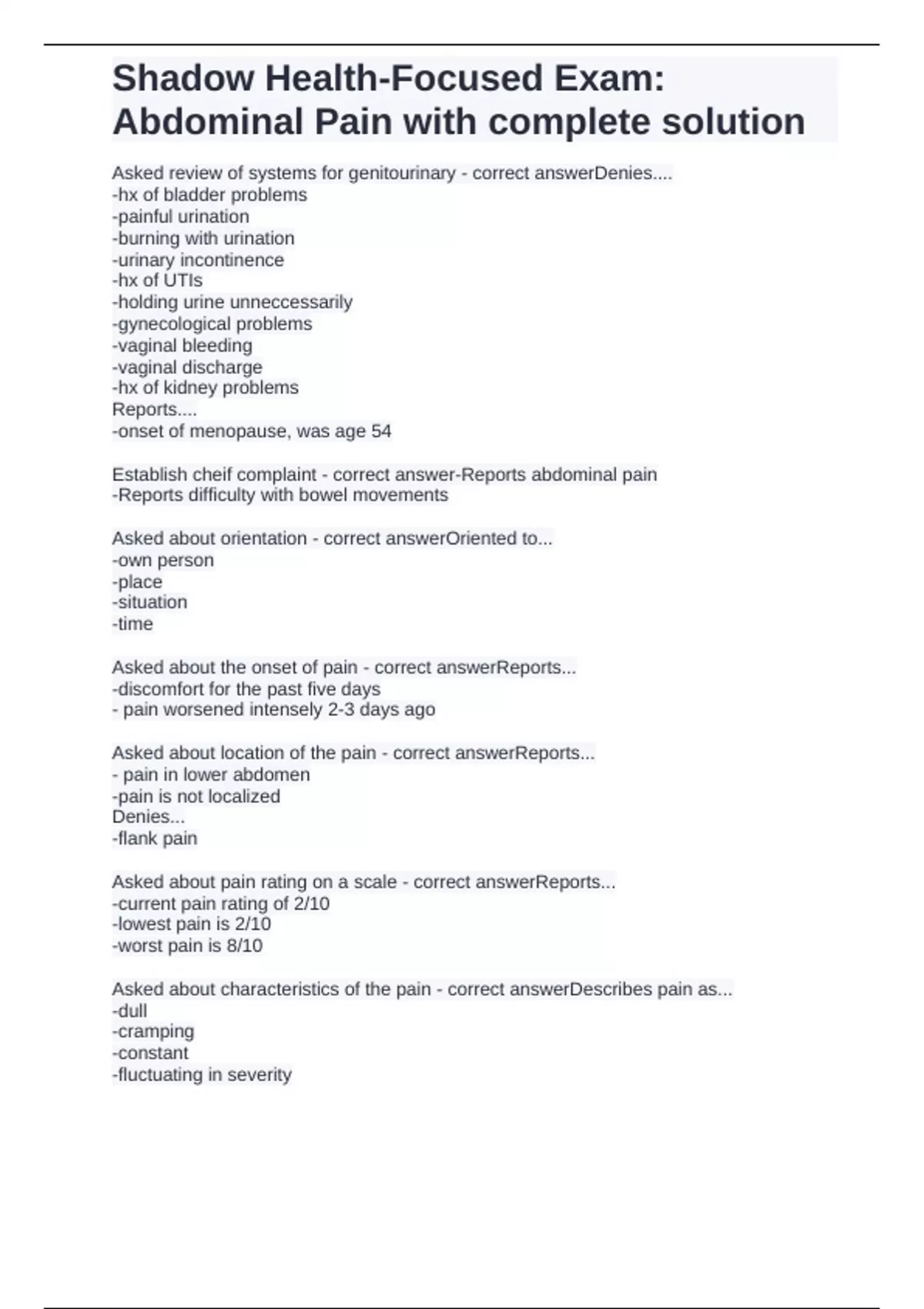 Shadow Health-Focused Exam: Abdominal Pain with complete solution

Asked review of systems for genitourinary - correct answerDenies....
-hx of bladder problems
-painful urination
-burning with urination
-urinary incontinence
-hx of UTIs
-holding urine unneccessarily
-gynecological problems
-vaginal bleeding
-vaginal discharge
-hx of kidney problems
Reports....
-onset of menopause, was age 54

Establish cheif complaint - correct answer-Reports abdominal pain
-Reports difficulty with bowel movements

Asked about orientation - correct answerOriented to...
-own person
-place
-situation
-time

Asked about the onset of pain - correct answerReports...
-discomfort for the past five days
- pain worsened intensely 2-3 days ago

Asked about location of the pain - correct answerReports...
- pain in lower abdomen
-pain is not localized
Denies...
-flank pain

Asked about pain rating on a scale - correct answerReports...
-current pain rating of 2/10
-lowest pain is 2/10
-worst pain is 8/10

Asked about characteristics of the pain - correct answerDescribes pain as...
-dull
-cramping
-constant
-fluctuating in severity